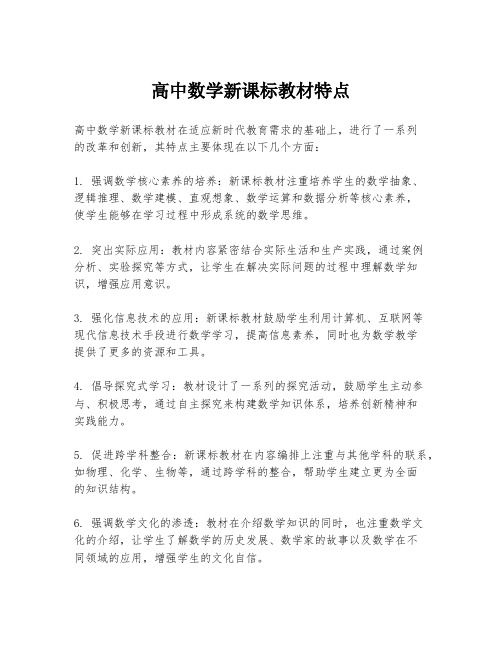 高中数学新课标教材特点

高中数学新课标教材在适应新时代教育需求的基础上，进行了一系列的改革和创新，其特点主要体现在以下几个方面：

1. 强调数学核心素养的培养：新课标教材注重培养学生的数学抽象、逻辑推理、数学建模、直观想象、数学运算和数据分析等核心素养，使学生能够在学习过程中形成系统的数学思维。

2. 突出实际应用：教材内容紧密结合实际生活和生产实践，通过案例分析、实验探究等方式，让学生在解决实际问题的过程中理解数学知识，增强应用意识。

3. 强化信息技术的应用：新课标教材鼓励学生利用计算机、互联网等现代信息技术手段进行数学学习，提高信息素养，同时也为数学教学提供了更多的资源和工具。

4. 倡导探究式学习：教材设计了一系列的探究活动，鼓励学生主动参与、积极思考，通过自主探究来构建数学知识体系，培养创新精神和实践能力。

5. 促进跨学科整合：新课标教材在内容编排上注重与其他学科的联系，如物理、化学、生物等，通过跨学科的整合，帮助学生建立更为全面的知识结构。

6. 强调数学文化的渗透：教材在介绍数学知识的同时，也注重数学文化的介绍，让学生了解数学的历史发展、数学家的故事以及数学在不同领域的应用，增强学生的文化自信。